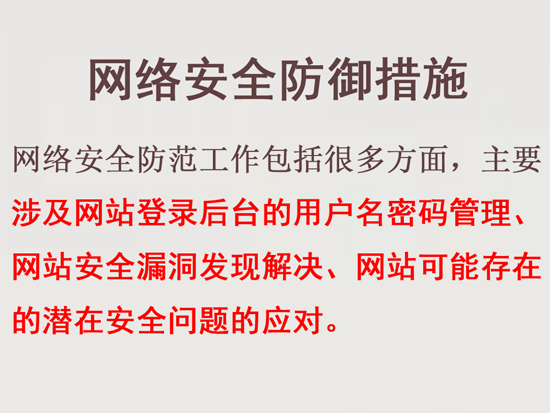 网络安全防御措施

网络安全防范工作包括很多方面，主要涉及网站登录后台的用户名密码管理、网站安全漏洞发现解决、网站可能存在的潜在安全问题的应对。